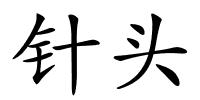 针头